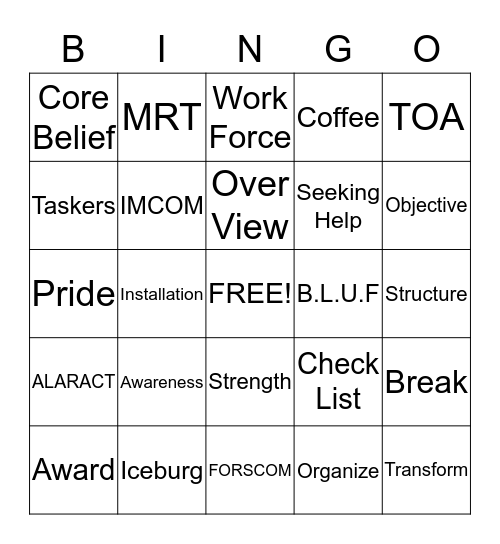 | B | I | N | G | O |
|---|---|---|---|---|
| Core Belief | MRT | Work Force | Coffee | TOA |
| Taskers | IMCOM | Over View | Seeking Help | Objective |
| Pride | Installation | FREE! | B.L.U.F | Structure |
| ALARACT | Awareness | Strength | Check List | Break |
| Award | Iceburg | FORSCOM | Organize | Transform |